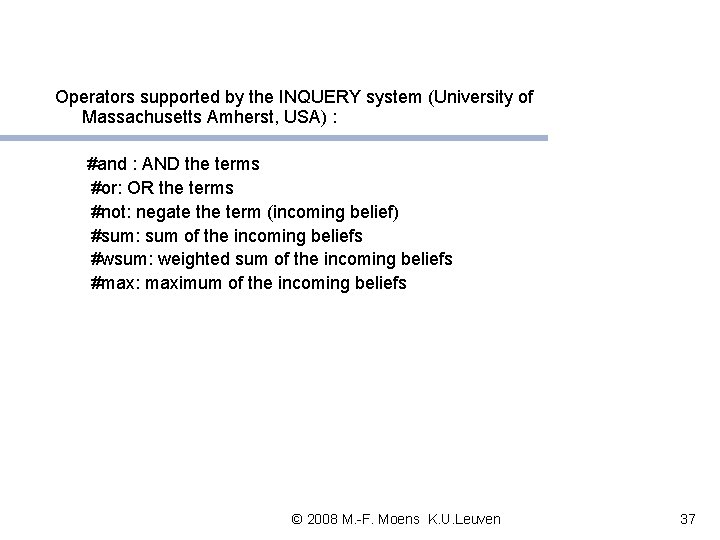 Operators supported by the INQUERY system (University of Massachusetts Amherst, USA) :

#and : AND the terms
#or: OR the terms
#not: negate the term (incoming belief)
#sum: sum of the incoming beliefs
#wsum: weighted sum of the incoming beliefs
#max: maximum of the incoming beliefs

© 2008 M.-F. Moens K.U.Leuven

37